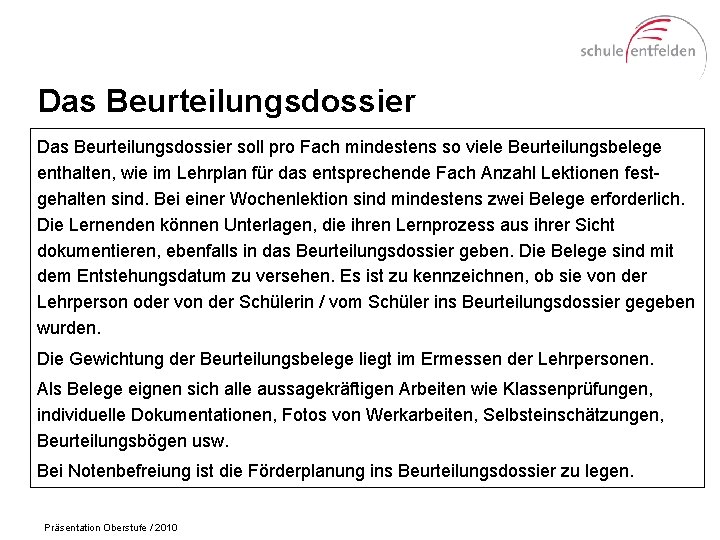 schule entfelden

Das Beurteilungsdossier

Das Beurteilungsdossier soll pro Fach mindestens so viele Beurteilungsbelege enthalten, wie im Lehrplan für das entsprechende Fach Anzahl Lektionen festgehalten sind. Bei einer Wochenlektion sind mindestens zwei Belege erforderlich. Die Lernenden können Unterlagen, die ihren Lernprozess aus ihrer Sicht dokumentieren, ebenfalls in das Beurteilungsdossier geben. Die Belege sind mit dem Entstehungsdatum zu versehen. Es ist zu kennzeichnen, ob sie von der Lehrperson oder von der Schülerin / vom Schüler ins Beurteilungsdossier gegeben wurden.

Die Gewichtung der Beurteilungsbelege liegt im Ermessen der Lehrpersonen.

Als Belege eignen sich alle aussagekräftigen Arbeiten wie Klassenprüfungen, individuelle Dokumentationen, Fotos von Werkarbeiten, Selbsteinschätzungen, Beurteilungsbögen usw.

Bei Notenbefreiung ist die Förderplanung ins Beurteilungsdossier zu legen.

Präsentation Oberstufe / 2010